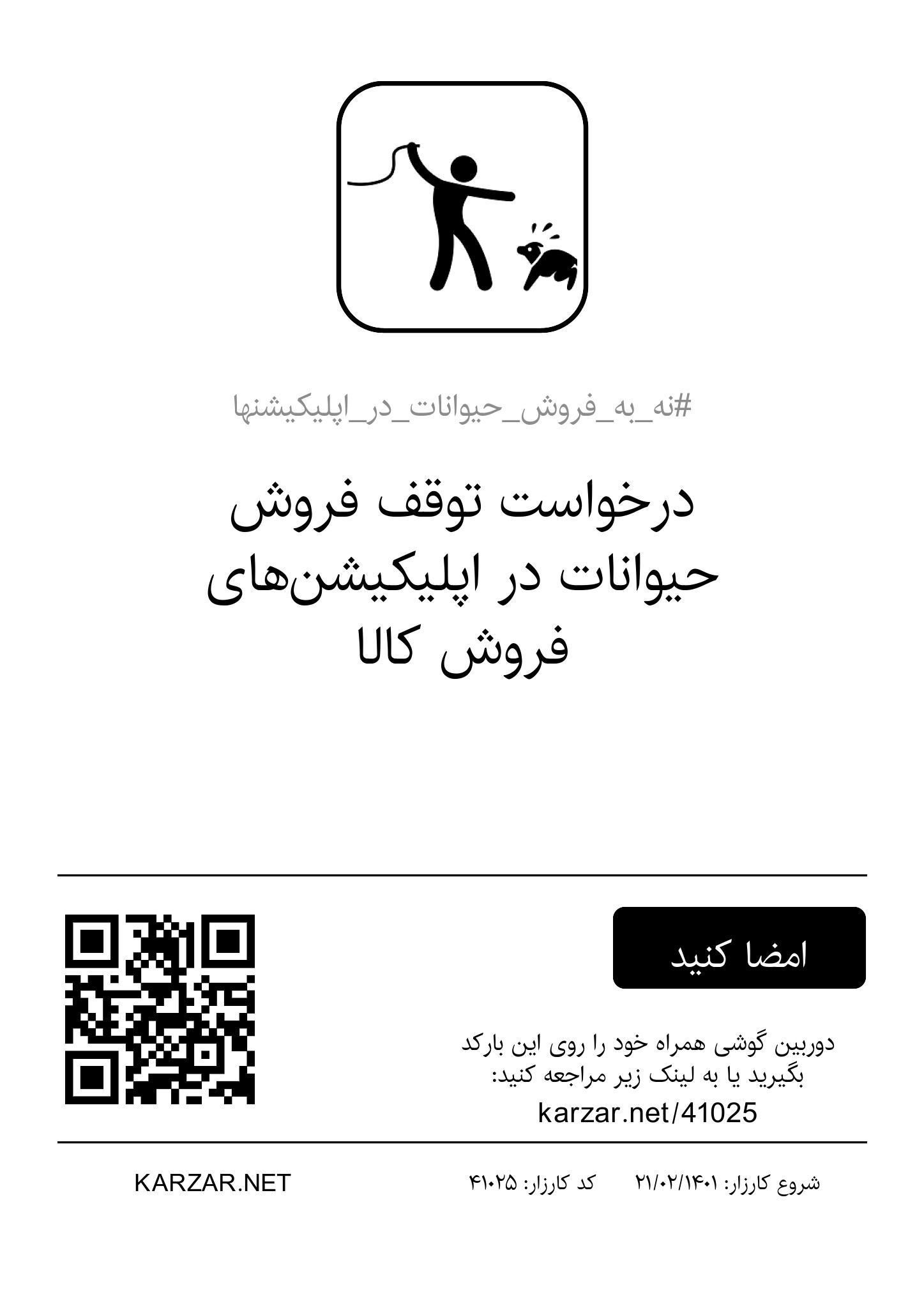 #نه_به_فروش_حیوانات_در_اپلیکیشنها

درخواست توقف فروش حیوانات در اپلیکیشن‌های فروش کالا

امضا کنید

دوربین گوشی همراه خود را روی این بارکد بگیرید یا به لینک زیر مراجعه کنید:
karzar.net/41025

شروع کارزار: ۲۱/۰۲/۱۴۰۱ کد کارزار: ۴۱۰۲۵

KARZAR.NET